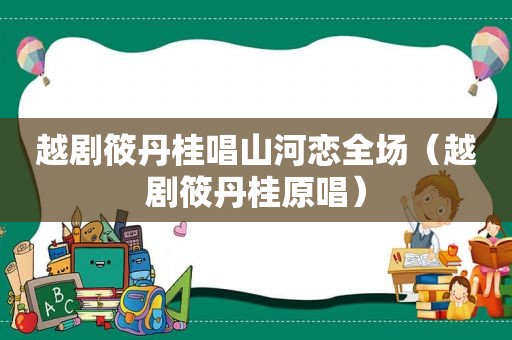 越剧筱丹桂唱山河恋全场（越剧筱丹桂原唱）

ABC